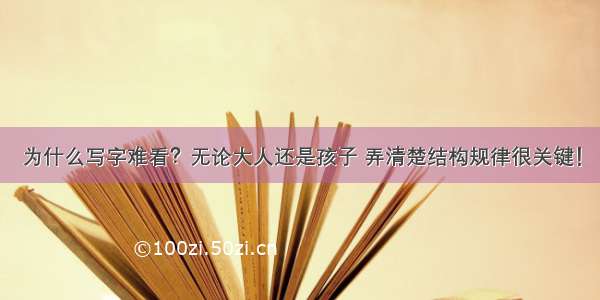 为什么写字难看？无论大人还是孩子 弄清楚结构规律很关键！

©100zi.50zi.cn